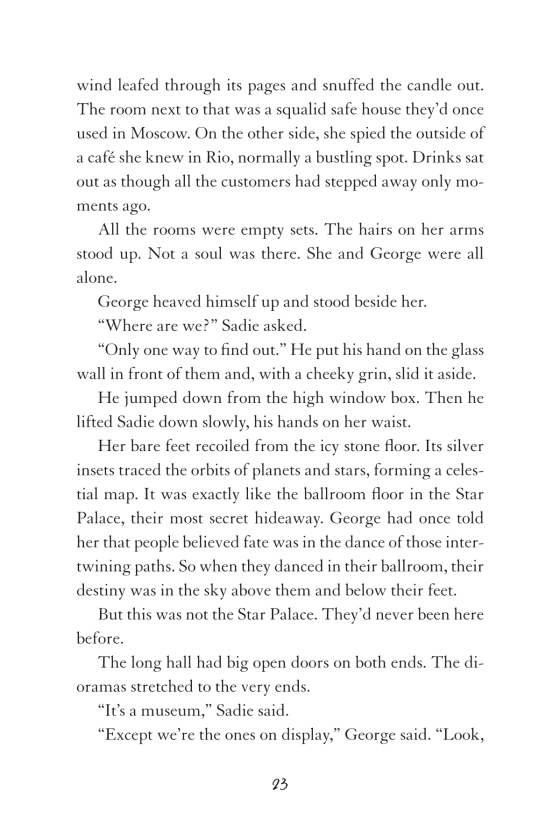 wind leafed through its pages and snuffed the candle out. The room next to that was a squalid safe house they'd once used in Moscow. On the other side, she spied the outside of a café she knew in Rio, normally a bustling spot. Drinks sat out as though all the customers had stepped away only moments ago.

All the rooms were empty sets. The hairs on her arms stood up. Not a soul was there. She and George were all alone.

George heaved himself up and stood beside her.

"Where are we?" Sadie asked.

"Only one way to find out." He put his hand on the glass wall in front of them and, with a cheeky grin, slid it aside.

He jumped down from the high window box. Then he lifted Sadie down slowly, his hands on her waist.

Her bare feet recoiled from the icy stone floor. Its silver insets traced the orbits of planets and stars, forming a celestial map. It was exactly like the ballroom floor in the Star Palace, their most secret hideaway. George had once told her that people believed fate was in the dance of those intertwining paths. So when they danced in their ballroom, their destiny was in the sky above them and below their feet.

But this was not the Star Palace. They'd never been here before.

The long hall had big open doors on both ends. The dioramas stretched to the very ends.

"It's a museum," Sadie said.

"Except we're the ones on display," George said. "Look,

23